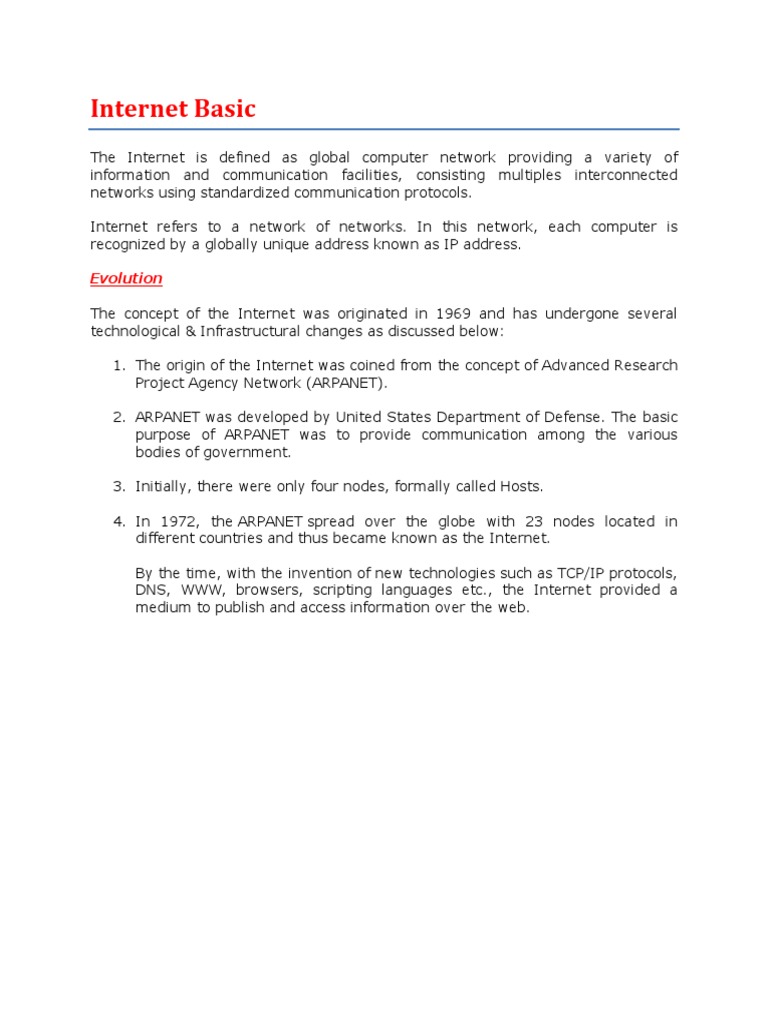 Internet Basic

The Internet is defined as global computer network providing a variety of information and communication facilities, consisting multiples interconnected networks using standardized communication protocols.

Internet refers to a network of networks. In this network, each computer is recognized by a globally unique address known as IP address.

Evolution

The concept of the Internet was originated in 1969 and has undergone several technological & Infrastructural changes as discussed below:

1. The origin of the Internet was coined from the concept of Advanced Research Project Agency Network (ARPANET).

2. ARPANET was developed by United States Department of Defense. The basic purpose of ARPANET was to provide communication among the various bodies of government.

3. Initially, there were only four nodes, formally called Hosts.

4. In 1972, the ARPANET spread over the globe with 23 nodes located in different countries and thus became known as the Internet.

By the time, with the invention of new technologies such as TCP/IP protocols, DNS, WWW, browsers, scripting languages etc., the Internet provided a medium to publish and access information over the web.